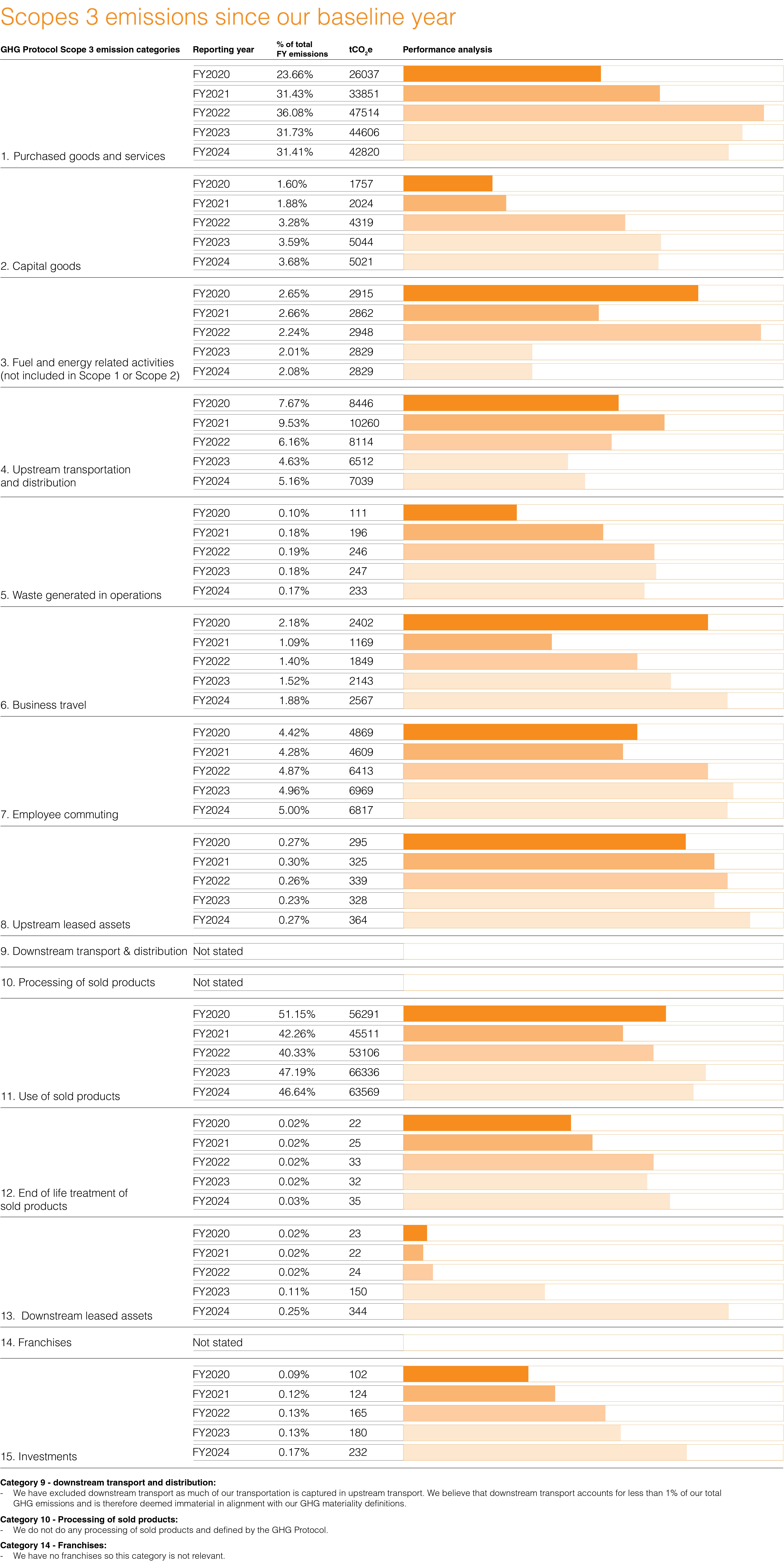 Scopes 3 emissions since our baseline year

| GHG Protocol Scope 3 emission categories | Reporting year | % of total FY emissions | $tCO_2e$ | Performance analysis |
|---|---|---|---|---|
| 1. Purchased goods and services | FY2020 | 23.66% | 26037 | |
| | FY2021 | 31.43% | 33851 | |
| | FY2022 | 36.08% | 47514 | |
| | FY2023 | 31.73% | 44606 | |
| | FY2024 | 31.41% | 42820 | |
| 2. Capital goods | FY2020 | 1.60% | 1757 | |
| | FY2021 | 1.88% | 2024 | |
| | FY2022 | 3.28% | 4319 | |
| | FY2023 | 3.59% | 5044 | |
| | FY2024 | 3.68% | 5021 | |
| 3. Fuel and energy related activities (not included in Scope 1 or Scope 2) | FY2020 | 2.65% | 2915 | |
| | FY2021 | 2.66% | 2862 | |
| | FY2022 | 2.24% | 2948 | |
| | FY2023 | 2.01% | 2829 | |
| | FY2024 | 2.08% | 2829 | |
| 4. Upstream transportation and distribution | FY2020 | 7.67% | 8446 | |
| | FY2021 | 9.53% | 10260 | |
| | FY2022 | 6.16% | 8114 | |
| | FY2023 | 4.63% | 6512 | |
| | FY2024 | 5.16% | 7039 | |
| 5. Waste generated in operations | FY2020 | 0.10% | 111 | |
| | FY2021 | 0.18% | 196 | |
| | FY2022 | 0.19% | 246 | |
| | FY2023 | 0.18% | 247 | |
| | FY2024 | 0.17% | 233 | |
| 6. Business travel | FY2020 | 2.18% | 2402 | |
| | FY2021 | 1.09% | 1169 | |
| | FY2022 | 1.40% | 1849 | |
| | FY2023 | 1.52% | 2143 | |
| | FY2024 | 1.88% | 2567 | |
| 7. Employee commuting | FY2020 | 4.42% | 4869 | |
| | FY2021 | 4.28% | 4609 | |
| | FY2022 | 4.87% | 6413 | |
| | FY2023 | 4.96% | 6969 | |
| | FY2024 | 5.00% | 6817 | |
| 8. Upstream leased assets | FY2020 | 0.27% | 295 | |
| | FY2021 | 0.30% | 325 | |
| | FY2022 | 0.26% | 339 | |
| | FY2023 | 0.23% | 328 | |
| | FY2024 | 0.27% | 364 | |
| 9. Downstream transport & distribution | Not stated | | | |
| 10. Processing of sold products | Not stated | | | |
| 11. Use of sold products | FY2020 | 51.15% | 56291 | |
| | FY2021 | 42.26% | 45511 | |
| | FY2022 | 40.33% | 53106 | |
| | FY2023 | 47.19% | 66336 | |
| | FY2024 | 46.64% | 63569 | |
| 12. End of life treatment of sold products | FY2020 | 0.02% | 22 | |
| | FY2021 | 0.02% | 25 | |
| | FY2022 | 0.02% | 33 | |
| | FY2023 | 0.02% | 32 | |
| | FY2024 | 0.03% | 35 | |
| 13. Downstream leased assets | FY2020 | 0.02% | 23 | |
| | FY2021 | 0.02% | 22 | |
| | FY2022 | 0.02% | 24 | |
| | FY2023 | 0.11% | 150 | |
| | FY2024 | 0.25% | 344 | |
| 14. Franchises | Not stated | | | |
| 15. Investments | FY2020 | 0.09% | 102 | |
| | FY2021 | 0.12% | 124 | |
| | FY2022 | 0.13% | 165 | |
| | FY2023 | 0.13% | 180 | |
| | FY2024 | 0.17% | 232 | |

Category 9 - downstream transport and distribution:
- We have excluded downstream transport as much of our transportation is captured in upstream transport. We believe that downstream transport accounts for less than 1% of our total GHG emissions and is therefore deemed immaterial in alignment with our GHG materiality definitions.

Category 10 - Processing of sold products:
- We do not do any processing of sold products and defined by the GHG Protocol.

Category 14 - Franchises:
- We have no franchises so this category is not relevant.